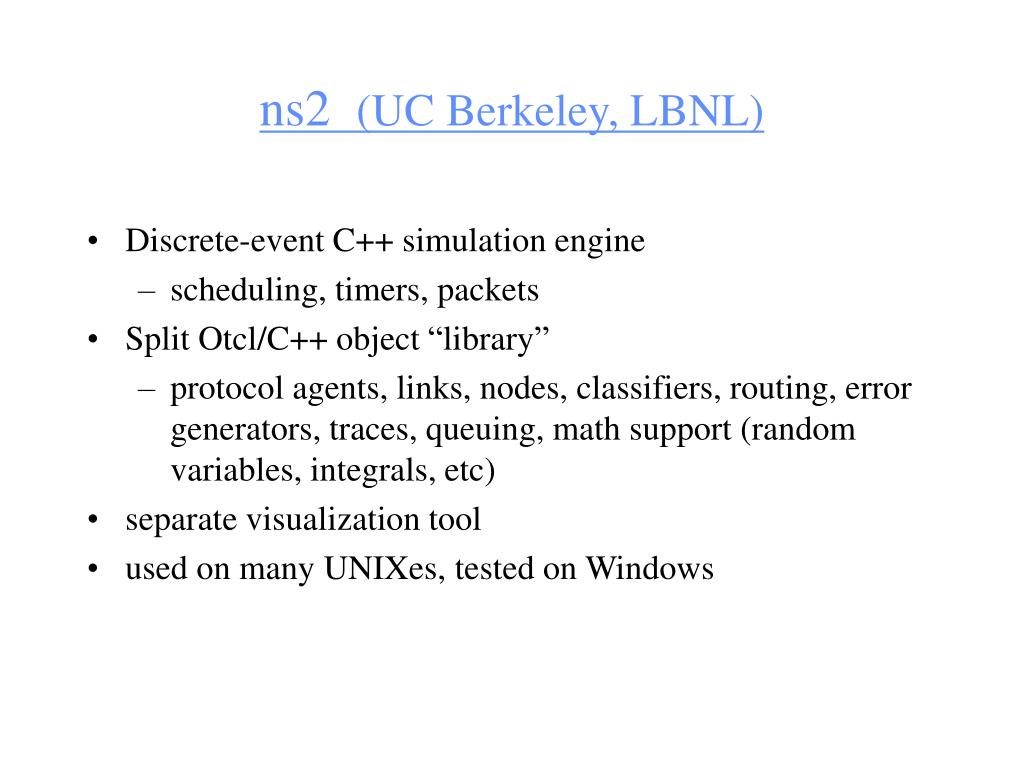 ns2  (UC Berkeley, LBNL)

• Discrete-event C++ simulation engine
  – scheduling, timers, packets
• Split Otcl/C++ object “library”
  – protocol agents, links, nodes, classifiers, routing, error generators, traces, queuing, math support (random variables, integrals, etc)
• separate visualization tool
• used on many UNIXes, tested on Windows